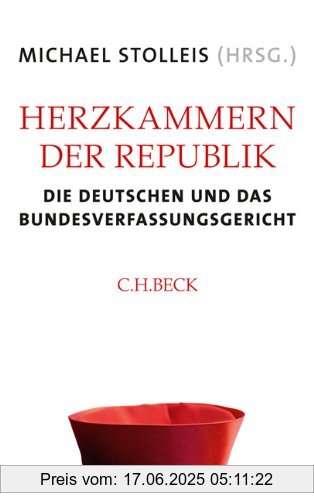 MICHAEL STOLLEIS (HRSG.)

HERZKAMMERN DER REPUBLIK

DIE DEUTSCHEN UND DAS BUNDESVERFASSUNGSGERICHT

C.H.BECK

Preis vom: 17.06.2025 05:11:22